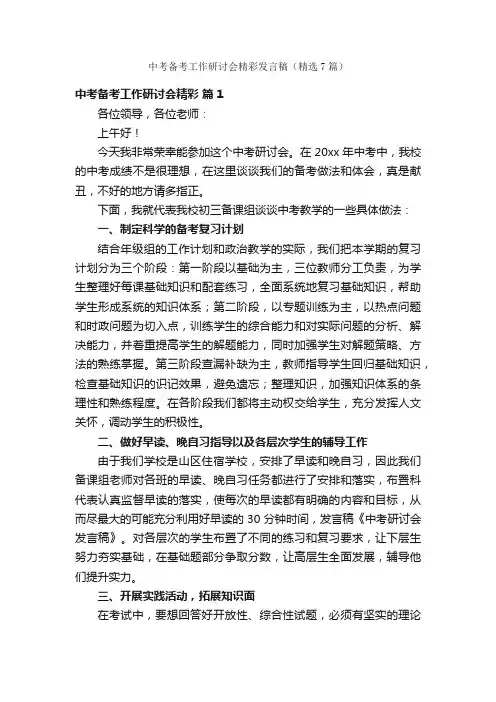 中考备考工作研讨会精彩发言稿（精选7篇）

中考备考工作研讨会精彩 篇1

各位领导，各位老师：

上午好！

今天我非常荣幸能参加这个中考研讨会。在20xx年中考中，我校的中考成绩不是很理想，在这里谈谈我们的备考做法和体会，真是献丑，不好的地方请多指正。

下面，我就代表我校初三备课组谈谈中考教学的一些具体做法：

一、制定科学的备考复习计划

结合年级组的工作计划和政治教学的实际，我们把本学期的复习计划分为三个阶段：第一阶段以基础为主，三位教师分工负责，为学生整理好每课基础知识和配套练习，全面系统地复习基础知识，帮助学生形成系统的知识体系；第二阶段，以专题训练为主，以热点问题和时政问题为切入点，训练学生的综合能力和对实际问题的分析、解决能力，并着重提高学生的解题能力，同时加强学生对解题策略、方法的熟练掌握。第三阶段查漏补缺为主，教师指导学生回归基础知识，检查基础知识的识记效果，避免遗忘；整理知识，加强知识体系的条理性和熟练程度。在各阶段我们都将主动权交给学生，充分发挥人文关怀，调动学生的积极性。

二、做好早读、晚自习指导以及各层次学生的辅导工作

由于我们学校是山区住宿学校，安排了早读和晚自习，因此我们备课组老师对各班的早读、晚自习任务都进行了安排和落实，布置科代表认真监督早读的落实，使每次的早读都有明确的内容和目标，从而尽最大的可能充分利用好早读的30分钟时间，发言稿《中考研讨会发言稿》。对各层次的学生布置了不同的练习和复习要求，让下层生努力夯实基础，在基础题部分争取分数，让高层生全面发展，辅导他们提升实力。

三、开展实践活动，拓展知识面

在考试中，要想回答好开放性、综合性试题，必须有坚实的理论